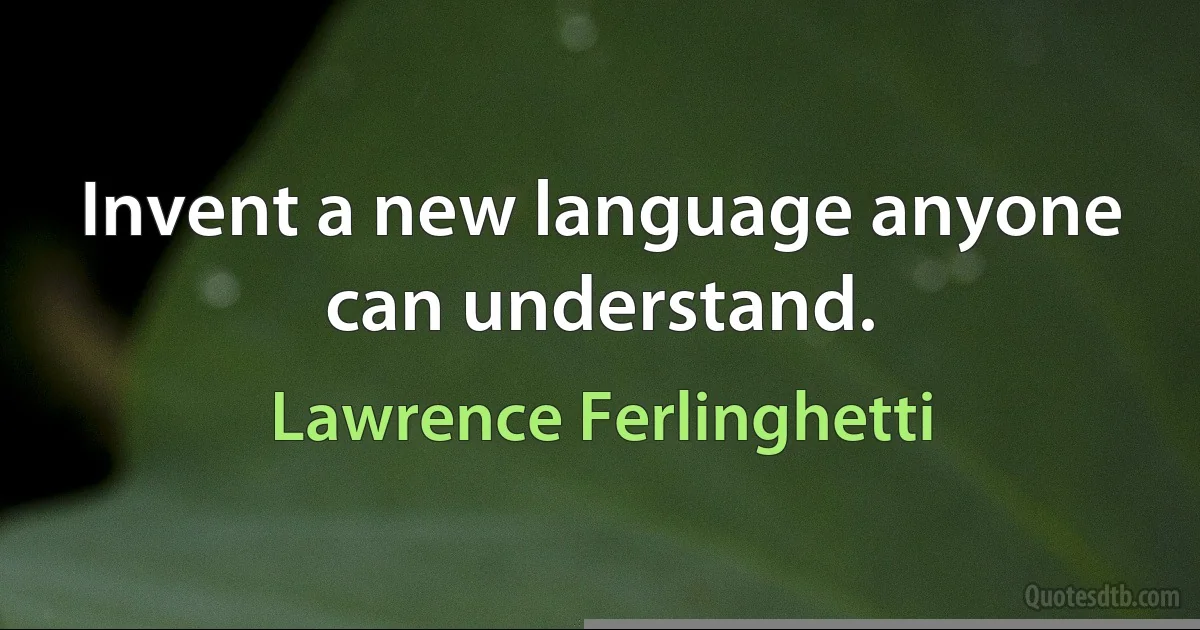 Invent a new language anyone can understand.

Lawrence Ferlinghetti

Quotesdtb.com